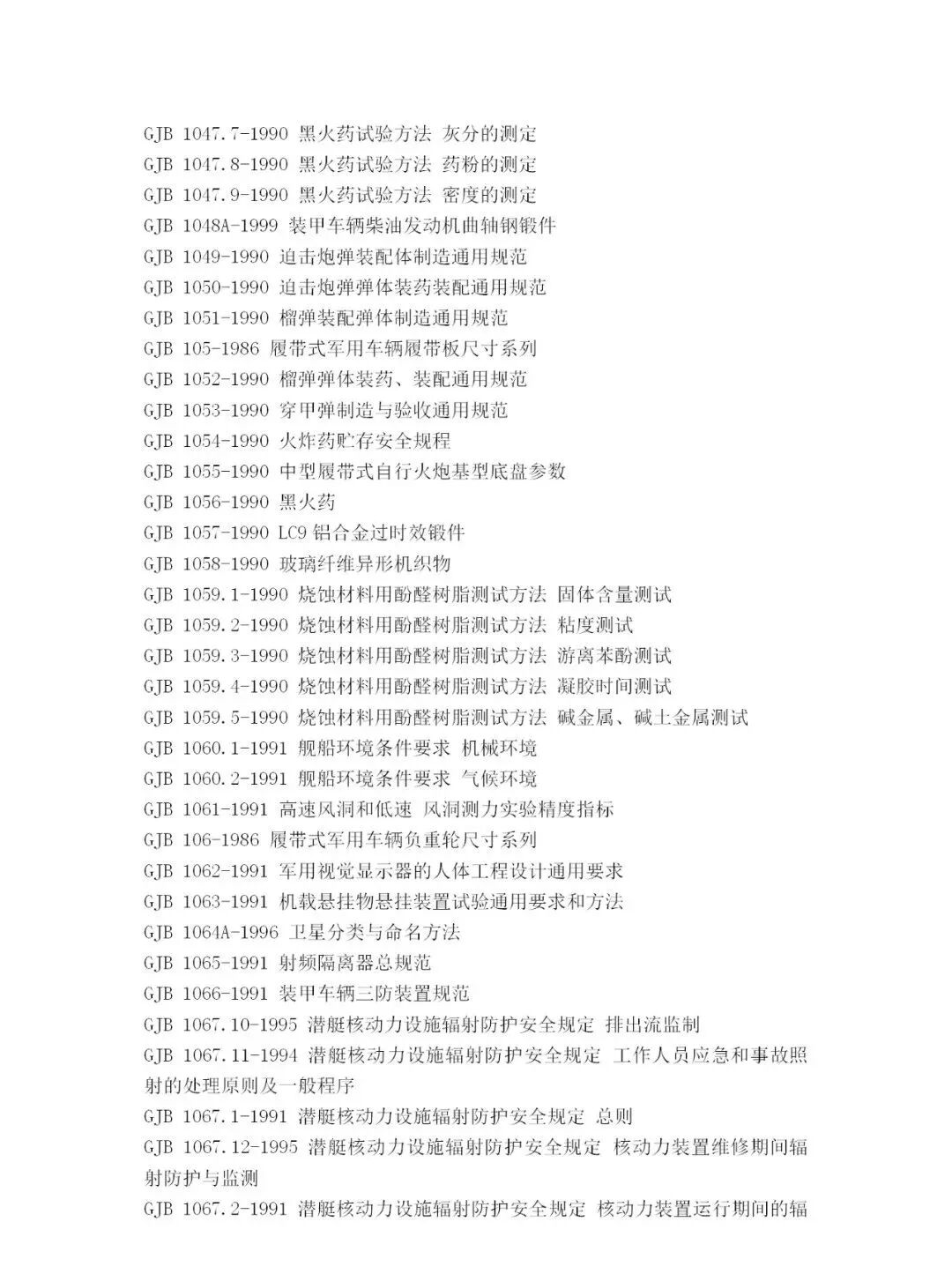 GJB 1047.7-1990 黑火药试验方法 灰分的测定
GJB 1047.8-1990 黑火药试验方法 药粉的测定
GJB 1047.9-1990 黑火药试验方法 密度的测定
GJB 1048A-1999 装甲车辆柴油发动机曲轴钢锻件
GJB 1049-1990 迫击炮弹装配体制造通用规范
GJB 1050-1990 迫击炮弹弹体装药装配通用规范
GJB 1051-1990 榴弹装配弹体制造通用规范
GJB 105-1986 履带式军用车辆履带板尺寸系列
GJB 1052-1990 榴弹弹体装药、装配通用规范
GJB 1053-1990 穿甲弹制造与验收通用规范
GJB 1054-1990 火炸药贮存安全规程
GJB 1055-1990 中型履带式自行火炮基型底盘参数
GJB 1056-1990 黑火药
GJB 1057-1990 LC9 铝合金过时效锻件
GJB 1058-1990 玻璃纤维异形机织物
GJB 1059.1-1990 烧蚀材料用酚醛树脂测试方法 固体含量测试
GJB 1059.2-1990 烧蚀材料用酚醛树脂测试方法 粘度测试
GJB 1059.3-1990 烧蚀材料用酚醛树脂测试方法 游离苯酚测试
GJB 1059.4-1990 烧蚀材料用酚醛树脂测试方法 凝胶时间测试
GJB 1059.5-1990 烧蚀材料用酚醛树脂测试方法 碱金属、碱土金属测试
GJB 1060.1-1991 舰船环境条件要求 机械环境
GJB 1060.2-1991 舰船环境条件要求 气候环境
GJB 1061-1991 高速风洞和低速 风洞测力实验精度指标
GJB 106-1986 履带式军用车辆负重轮尺寸系列
GJB 1062-1991 军用视觉显示器的人体工程设计通用要求
GJB 1063-1991 机载悬挂物悬挂装置试验通用要求和方法
GJB 1064A-1996 卫星分类与命名方法
GJB 1065-1991 射频隔离器总规范
GJB 1066-1991 装甲车辆三防装置规范
GJB 1067.10-1995 潜艇核动力设施辐射防护安全规定 排出流监制
GJB 1067.11-1994 潜艇核动力设施辐射防护安全规定 工作人员应急和事故照射的处理原则及一般程序
GJB 1067.1-1991 潜艇核动力设施辐射防护安全规定 总则
GJB 1067.12-1995 潜艇核动力设施辐射防护安全规定 核动力装置维修期间辐射防护与监测
GJB 1067.2-1991 潜艇核动力设施辐射防护安全规定 核动力装置运行期间的辐